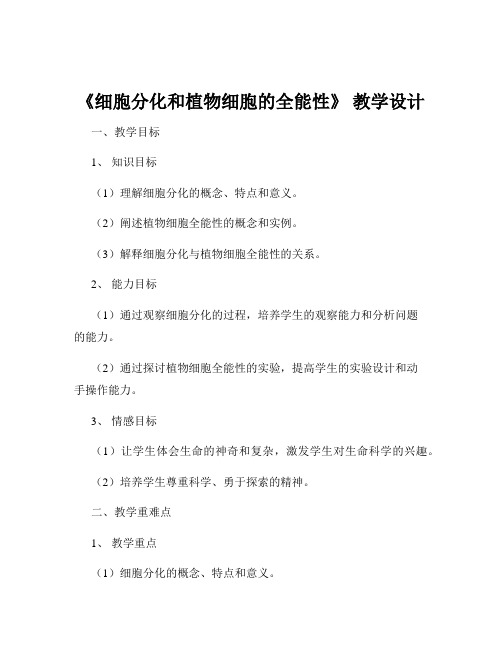 《细胞分化和植物细胞的全能性》 教学设计

一、教学目标

1、 知识目标

（1）理解细胞分化的概念、特点和意义。

（2）阐述植物细胞全能性的概念和实例。

（3）解释细胞分化与植物细胞全能性的关系。

2、 能力目标

（1）通过观察细胞分化的过程，培养学生的观察能力和分析问题的能力。

（2）通过探讨植物细胞全能性的实验，提高学生的实验设计和动手操作能力。

3、 情感目标

（1）让学生体会生命的神奇和复杂，激发学生对生命科学的兴趣。

（2）培养学生尊重科学、勇于探索的精神。

二、教学重难点

1、 教学重点

（1）细胞分化的概念、特点和意义。